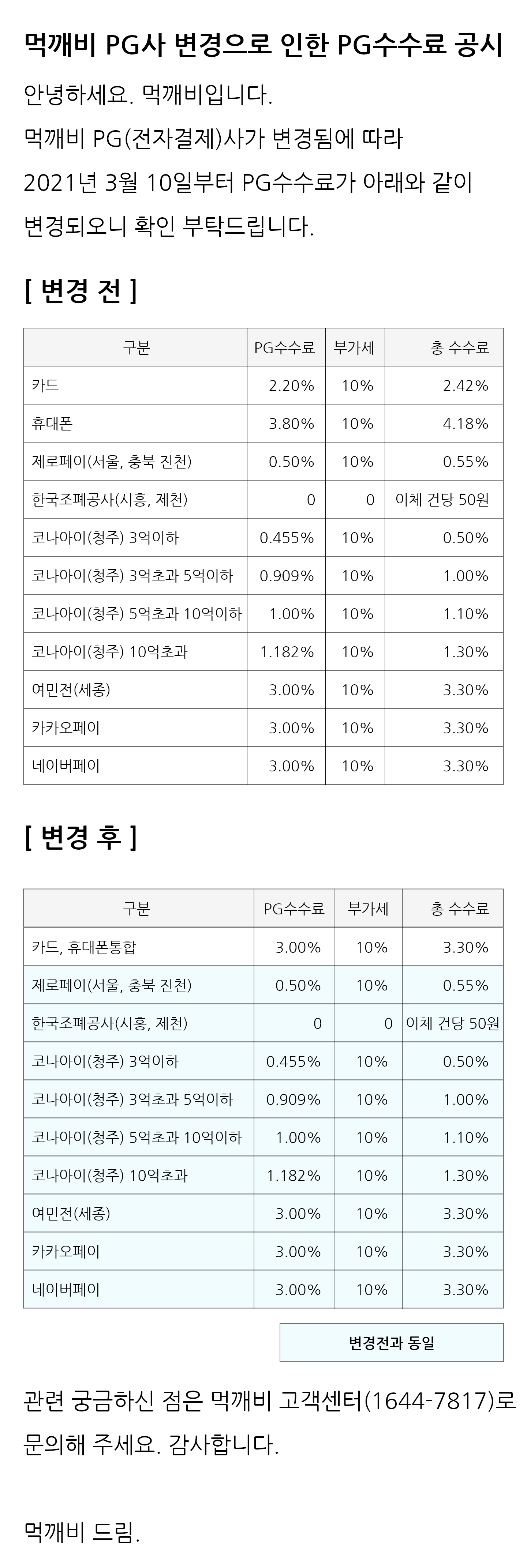 먹깨비 PG사 변경으로 인한 PG수수료 공시

안녕하세요. 먹깨비입니다.
먹깨비 PG(전자결제)사가 변경됨에 따라
2021년 3월 10일부터 PG수수료가 아래와 같이
변경되오니 확인 부탁드립니다.

[ 변경 전 ]

| 구분 | PG수수료 | 부가세 | 총 수수료 |
|---|---|---|---|
| 카드 | 2.20% | 10% | 2.42% |
| 휴대폰 | 3.80% | 10% | 4.18% |
| 제로페이(서울, 충북 진천) | 0.50% | 10% | 0.55% |
| 한국조폐공사(시흥, 제천) | 0 | 0 | 이체 건당 50원 |
| 코나아이(청주) 3억이하 | 0.455% | 10% | 0.50% |
| 코나아이(청주) 3억초과 5억이하 | 0.909% | 10% | 1.00% |
| 코나아이(청주) 5억초과 10억이하 | 1.00% | 10% | 1.10% |
| 코나아이(청주) 10억초과 | 1.182% | 10% | 1.30% |
| 여민전(세종) | 3.00% | 10% | 3.30% |
| 카카오페이 | 3.00% | 10% | 3.30% |
| 네이버페이 | 3.00% | 10% | 3.30% |

[ 변경 후 ]

| 구분 | PG수수료 | 부가세 | 총 수수료 |
|---|---|---|---|
| 카드, 휴대폰통합 | 3.00% | 10% | 3.30% |
| 제로페이(서울, 충북 진천) | 0.50% | 10% | 0.55% |
| 한국조폐공사(시흥, 제천) | 0 | 0 | 이체 건당 50원 |
| 코나아이(청주) 3억이하 | 0.455% | 10% | 0.50% |
| 코나아이(청주) 3억초과 5억이하 | 0.909% | 10% | 1.00% |
| 코나아이(청주) 5억초과 10억이하 | 1.00% | 10% | 1.10% |
| 코나아이(청주) 10억초과 | 1.182% | 10% | 1.30% |
| 여민전(세종) | 3.00% | 10% | 3.30% |
| 카카오페이 | 3.00% | 10% | 3.30% |
| 네이버페이 | 3.00% | 10% | 3.30% |

변경전과 동일

관련 궁금하신 점은 먹깨비 고객센터(1644-7817)로 문의해 주세요. 감사합니다.

먹깨비 드림.